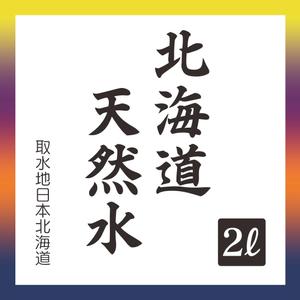 北海道
天然水

取水地日本北海道

2ℓ